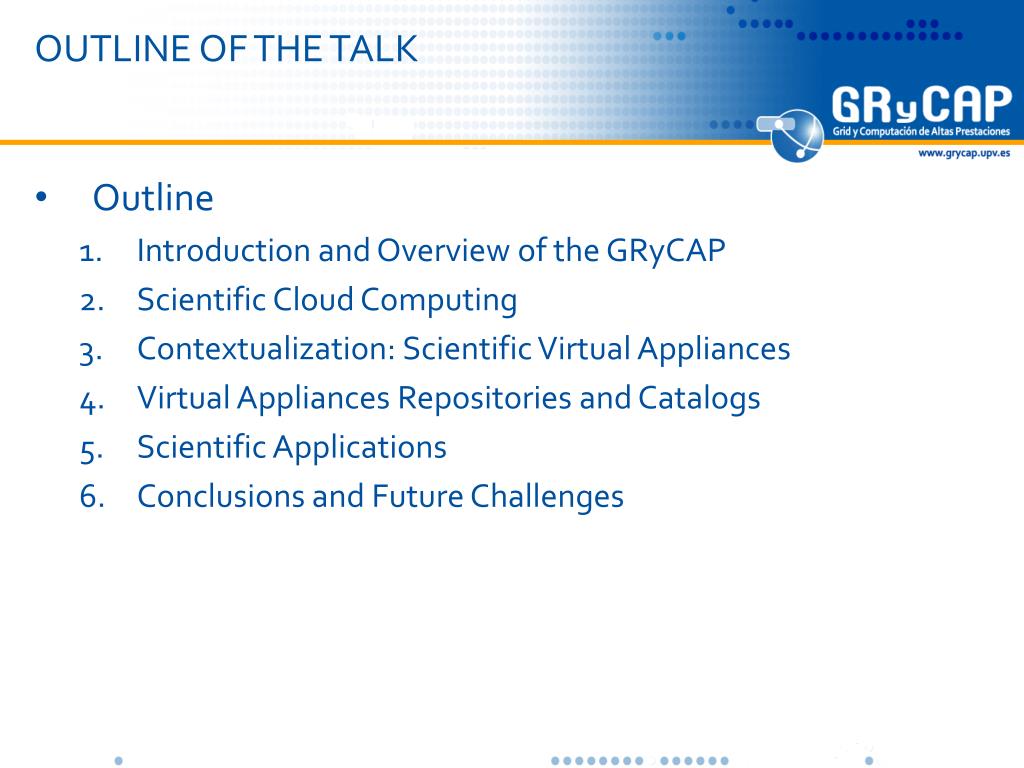 OUTLINE OF THE TALK

GRyCAP
Grid y Computación de Altas Prestaciones
www.grycap.upv.es

• Outline
1. Introduction and Overview of the GRyCAP
2. Scientific Cloud Computing
3. Contextualization: Scientific Virtual Appliances
4. Virtual Appliances Repositories and Catalogs
5. Scientific Applications
6. Conclusions and Future Challenges